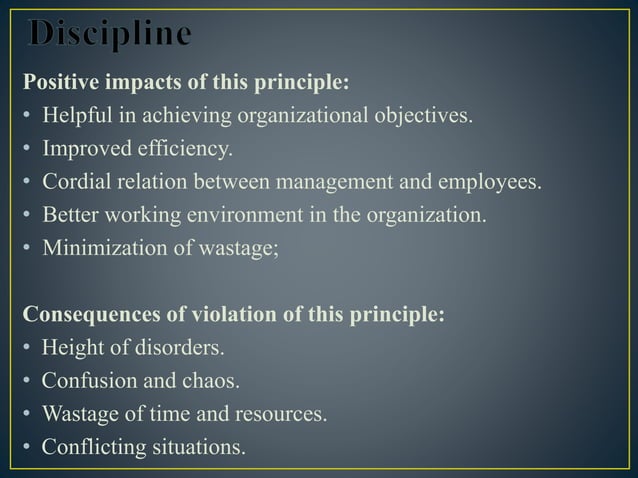 Discipline

Positive impacts of this principle:
• Helpful in achieving organizational objectives.
• Improved efficiency.
• Cordial relation between management and employees.
• Better working environment in the organization.
• Minimization of wastage;

Consequences of violation of this principle:
• Height of disorders.
• Confusion and chaos.
• Wastage of time and resources.
• Conflicting situations.